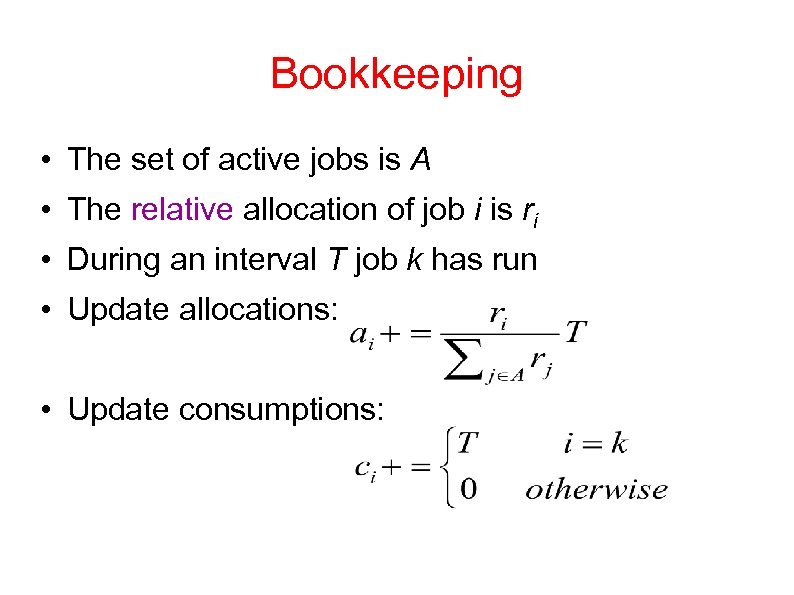 Bookkeeping

• The set of active jobs is A
• The relative allocation of job i is $r_i$
• During an interval T job k has run
• Update allocations: $a_i += \frac{r_i}{\sum_{j \in A} r_j} T$
• Update consumptions: $c_i += \begin{cases} T & i = k \\ 0 & otherwise \end{cases}$